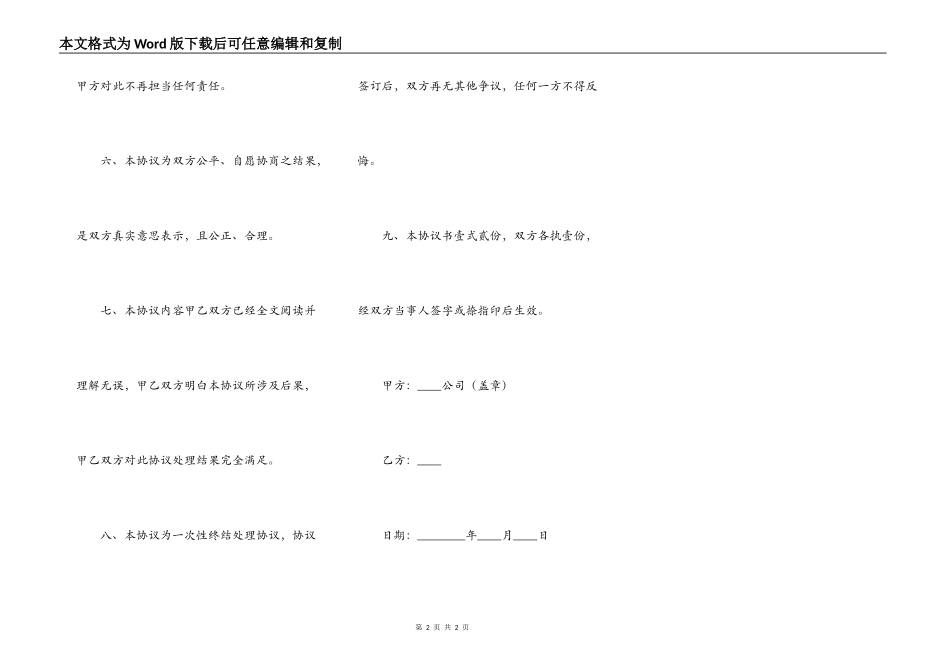 本文格式为Word版下载后可任意编辑和复制

甲方对此不再担当任何责任。

六、本协议为双方公平、自愿协商之结果，是双方真实意思表示，且公正、合理。

七、本协议内容甲乙双方已经全文阅读并理解无误，甲乙双方明白本协议所涉及后果，甲乙双方对此协议处理结果完全满足。

八、本协议为一次性终结处理协议，协议签订后，双方再无其他争议，任何一方不得反悔。

九、本协议书壹式贰份，双方各执壹份，经双方当事人签字或捺指印后生效。

甲方：____公司（盖章）

乙方：____

日期：________年____月____日

第 2 页 共 2 页